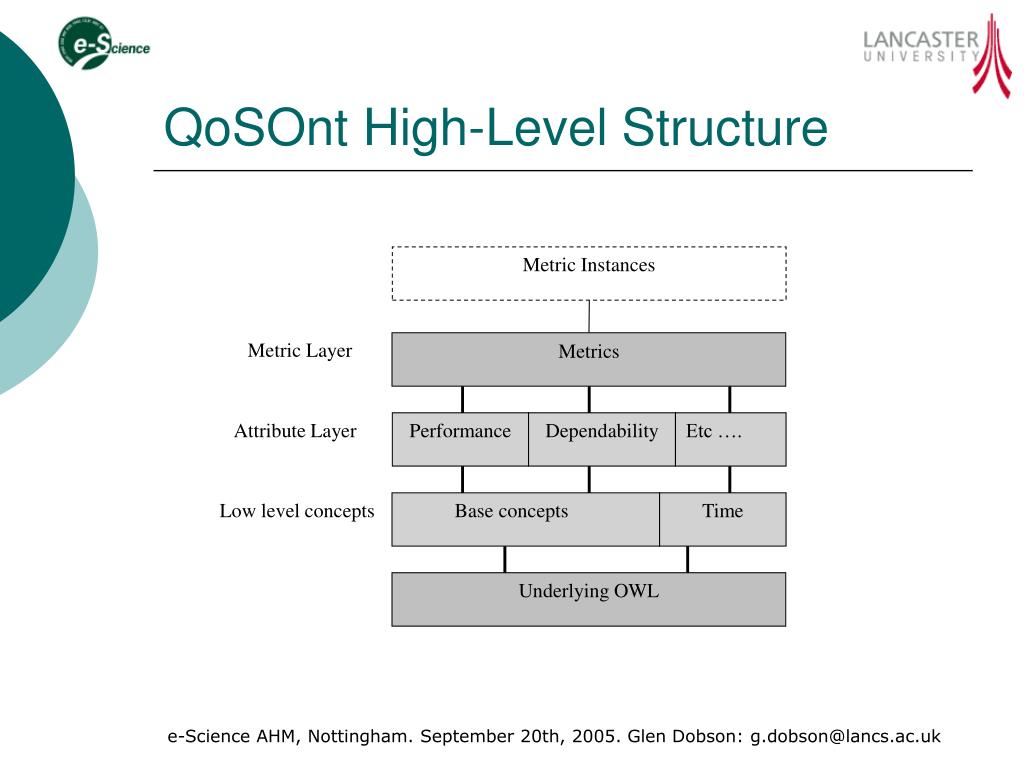 e-Science

LANCASTER UNIVERSITY

QoSOnt High-Level Structure

Metric Instances

Metric Layer

Metrics

Attribute Layer

Performance

Dependability

Etc ….

Low level concepts

Base concepts

Time

Underlying OWL

e-Science AHM, Nottingham. September 20th, 2005. Glen Dobson: g.dobson@lancs.ac.uk